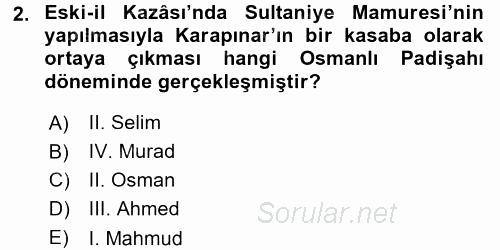 2. Eski-il Kazâsı'nda Sultaniye Mamuresi'nin yapılmasıyla Karapınar'ın bir kasaba olarak ortaya çıkması hangi Osmanlı Padişahı döneminde gerçekleşmiştir?

A) II. Selim
B) IV. Murad
C) II. Osman
D) III. Ahmed
E) I. Mahmud

Sorular.net